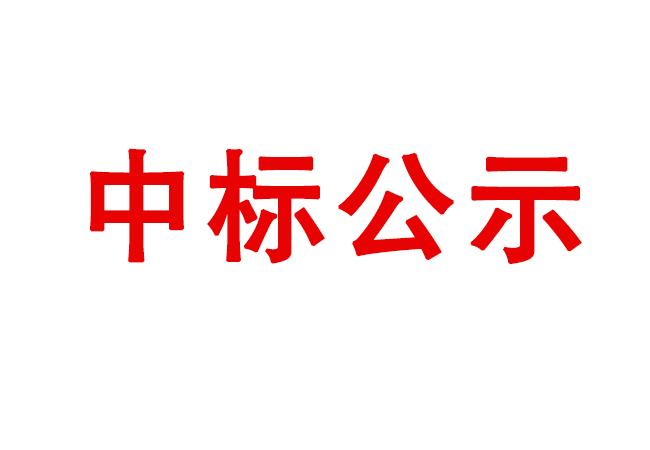 中标公示